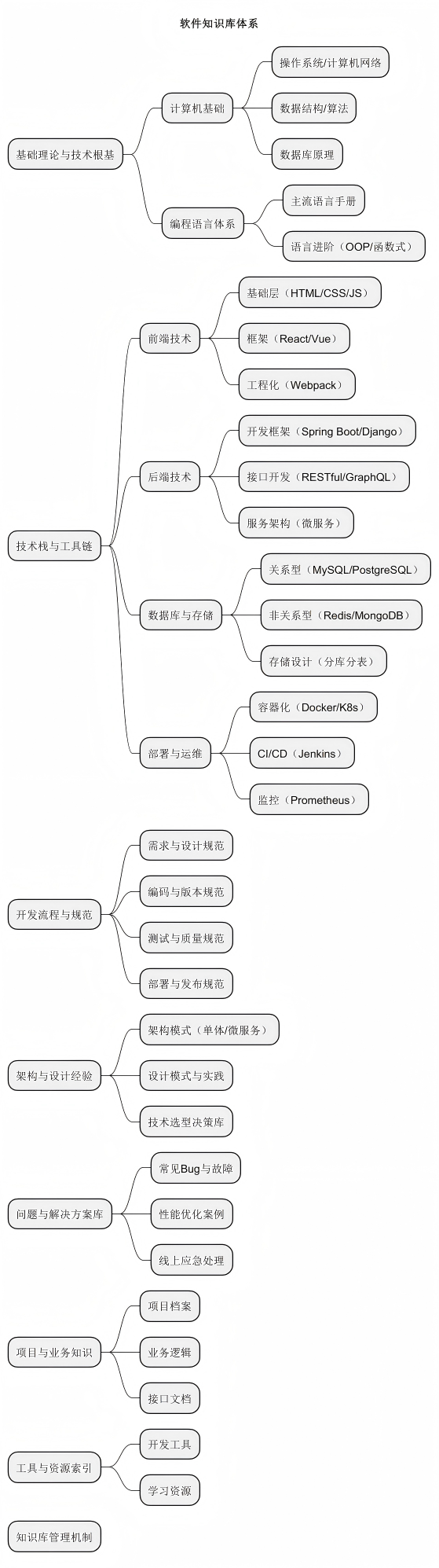 软件知识库体系

基础理论与技术根基
计算机基础
操作系统/计算机网络
数据结构/算法
数据库原理
编程语言体系
主流语言手册
语言进阶（OOP/函数式）

技术栈与工具链
前端技术
基础层（HTML/CSS/JS）
框架（React/Vue）
工程化（Webpack）
后端技术
开发框架（Spring Boot/Django）
接口开发（RESTful/GraphQL）
服务架构（微服务）
数据库与存储
关系型（MySQL/PostgreSQL）
非关系型（Redis/MongoDB）
存储设计（分库分表）
部署与运维
容器化（Docker/K8s）
CI/CD（Jenkins）
监控（Prometheus）

开发流程与规范
需求与设计规范
编码与版本规范
测试与质量规范
部署与发布规范

架构与设计经验
架构模式（单体/微服务）
设计模式与实践
技术选型决策库

问题与解决方案库
常见Bug与故障
性能优化案例
线上应急处理

项目与业务知识
项目档案
业务逻辑
接口文档

工具与资源索引
开发工具
学习资源

知识库管理机制